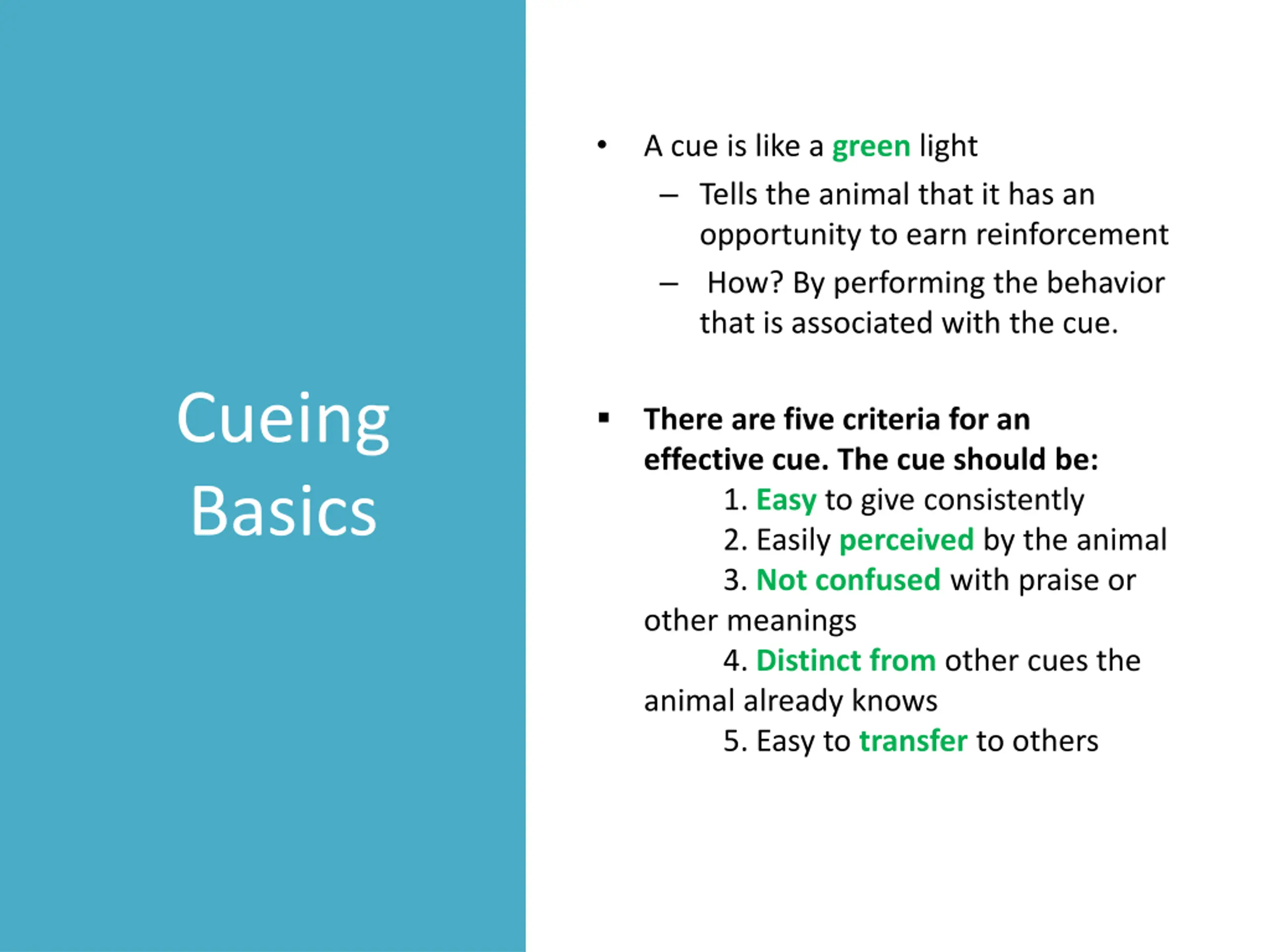 Cueing Basics

• A cue is like a green light
– Tells the animal that it has an opportunity to earn reinforcement
– How? By performing the behavior that is associated with the cue.

▪ There are five criteria for an effective cue. The cue should be:
1. Easy to give consistently
2. Easily perceived by the animal
3. Not confused with praise or other meanings
4. Distinct from other cues the animal already knows
5. Easy to transfer to others